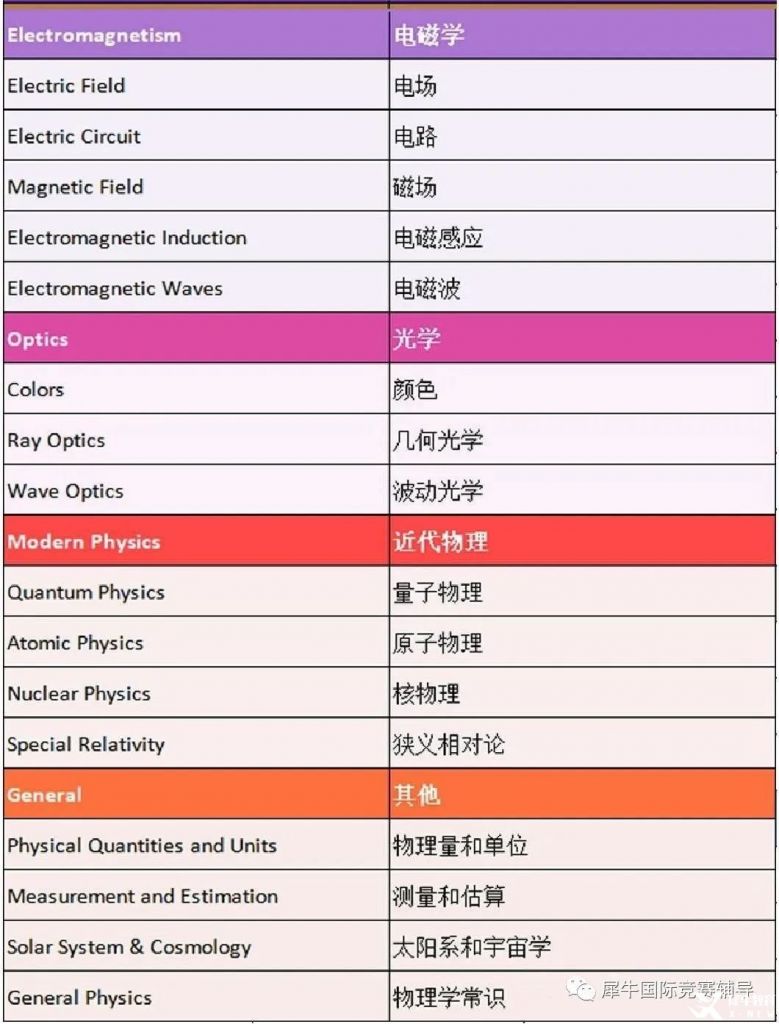 | Electromagnetism | 电磁学 |
|---|---|
| Electric Field | 电场 |
| Electric Circuit | 电路 |
| Magnetic Field | 磁场 |
| Electromagnetic Induction | 电磁感应 |
| Electromagnetic Waves | 电磁波 |
| Optics | 光学 |
| Colors | 颜色 |
| Ray Optics | 几何光学 |
| Wave Optics | 波动光学 |
| Modern Physics | 近代物理 |
| Quantum Physics | 量子物理 |
| Atomic Physics | 原子物理 |
| Nuclear Physics | 核物理 |
| Special Relativity | 狭义相对论 |
| General | 其他 |
| Physical Quantities and Units | 物理量和单位 |
| Measurement and Estimation | 测量和估算 |
| Solar System & Cosmology | 太阳系和宇宙学 |
| General Physics | 物理学常识 |

犀牛国际竞赛辅导